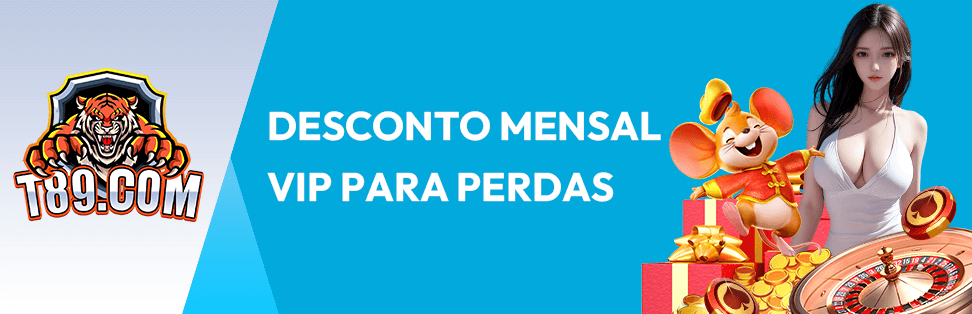 T89.COM

DESCONTO MENSAL
VIP PARA PERDAS